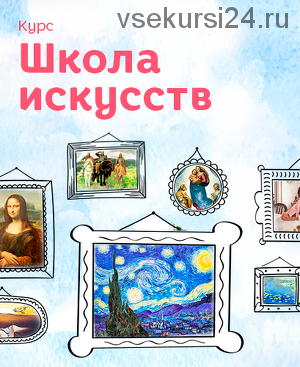 vsekursi24.ru

Курс

Школа искусств